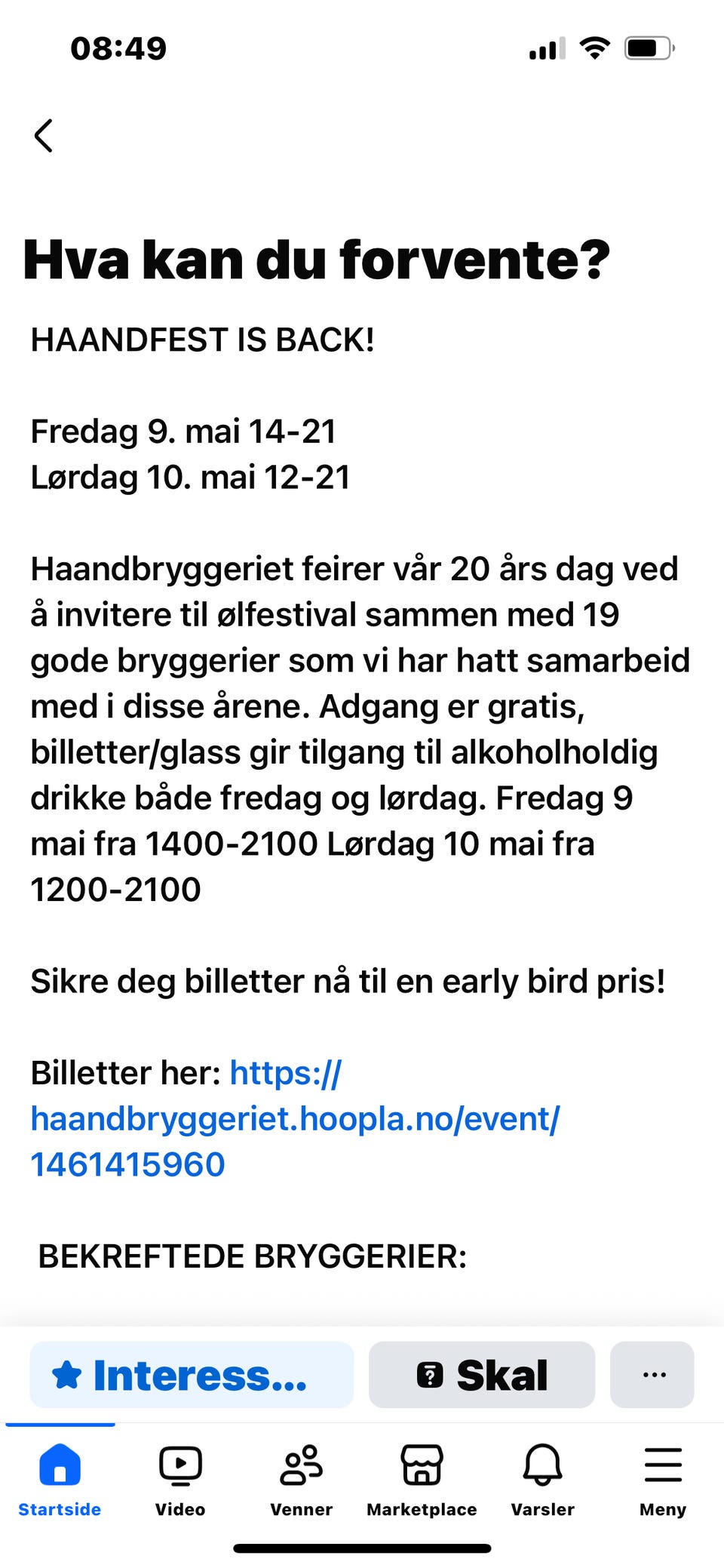 08:49

Hva kan du forvente?

HAANDFEST IS BACK!

Fredag 9. mai 14-21
Lørdag 10. mai 12-21

Haandbryggeriet feirer vår 20 års dag ved å invitere til ølfestival sammen med 19 gode bryggerier som vi har hatt samarbeid med i disse årene. Adgang er gratis, billetter/glass gir tilgang til alkoholholdig drikke både fredag og lørdag. Fredag 9 mai fra 1400-2100 Lørdag 10 mai fra 1200-2100

Sikre deg billetter nå til en early bird pris!

Billetter her: https://haandbryggeriet.hoopla.no/event/1461415960

BEKREFTEDE BRYGGERIER:

Interess...

Skal

...

Startside

Video

Venner

Marketplace

Varsler

Meny